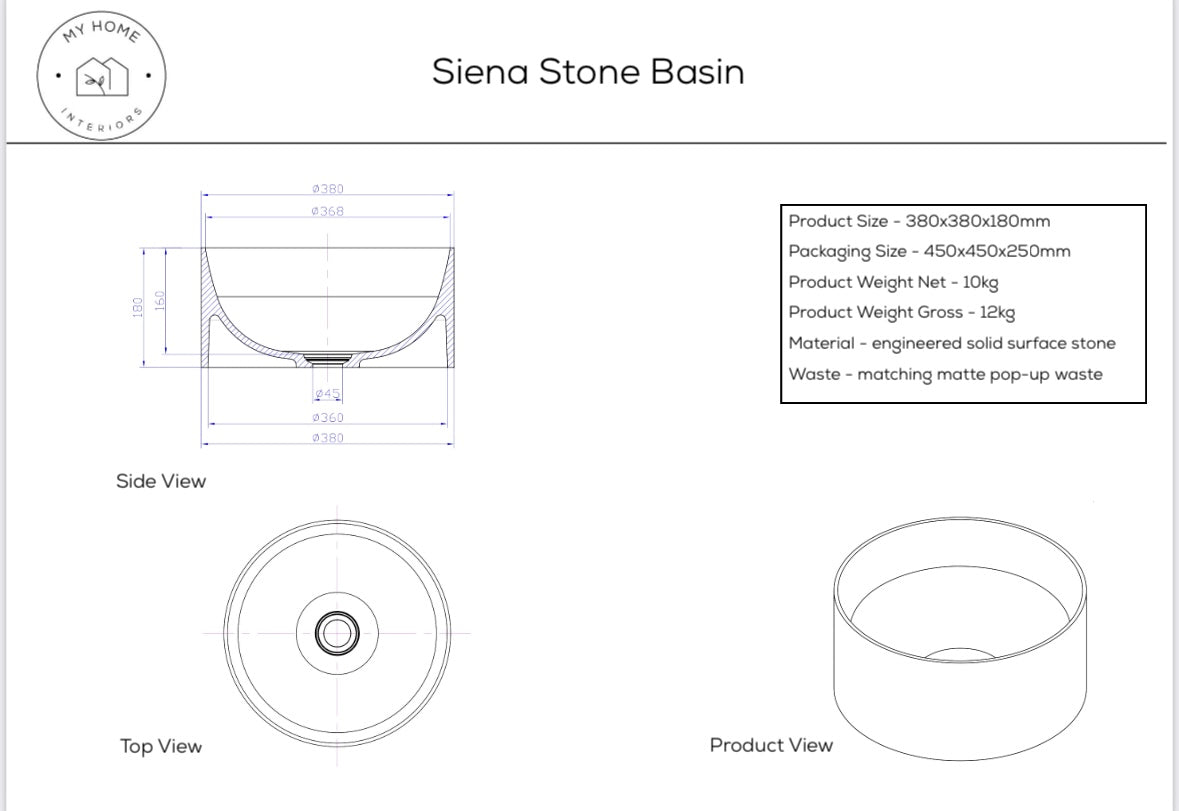 MY HOME
INTERIORS

Siena Stone Basin

ø380
ø368
180
160
ø45
ø360
ø380

Side View

Product Size - 380x380x180mm
Packaging Size - 450x450x250mm
Product Weight Net - 10kg
Product Weight Gross - 12kg
Material - engineered solid surface stone
Waste - matching matte pop-up waste

Top View

Product View